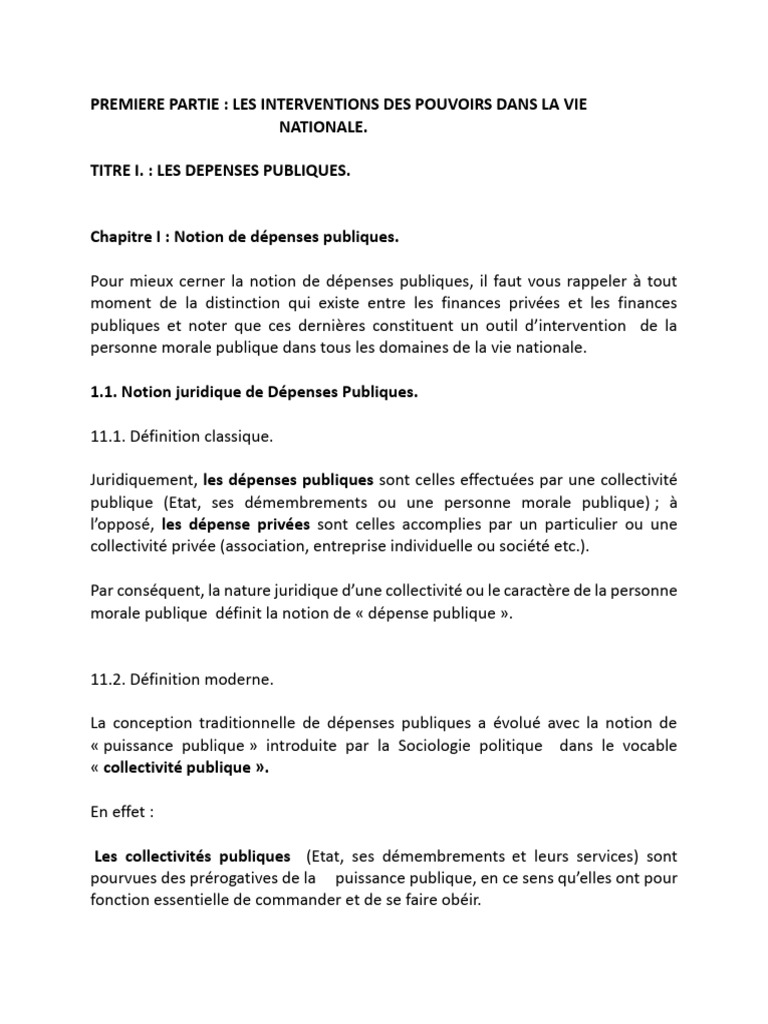 PREMIERE PARTIE : LES INTERVENTIONS DES POUVOIRS DANS LA VIE NATIONALE.

TITRE I. : LES DEPENSES PUBLIQUES.

Chapitre I : Notion de dépenses publiques.

Pour mieux cerner la notion de dépenses publiques, il faut vous rappeler à tout moment de la distinction qui existe entre les finances privées et les finances publiques et noter que ces dernières constituent un outil d'intervention de la personne morale publique dans tous les domaines de la vie nationale.

1.1. Notion juridique de Dépenses Publiques.

11.1. Définition classique.

Juridiquement, les dépenses publiques sont celles effectuées par une collectivité publique (Etat, ses démembrements ou une personne morale publique) ; à l'opposé, les dépense privées sont celles accomplies par un particulier ou une collectivité privée (association, entreprise individuelle ou société etc.).

Par conséquent, la nature juridique d'une collectivité ou le caractère de la personne morale publique définit la notion de « dépense publique ».

11.2. Définition moderne.

La conception traditionnelle de dépenses publiques a évolué avec la notion de « puissance publique » introduite par la Sociologie politique dans le vocable « collectivité publique ».

En effet :

Les collectivités publiques (Etat, ses démembrements et leurs services) sont pourvues des prérogatives de la puissance publique, en ce sens qu'elles ont pour fonction essentielle de commander et de se faire obéir.